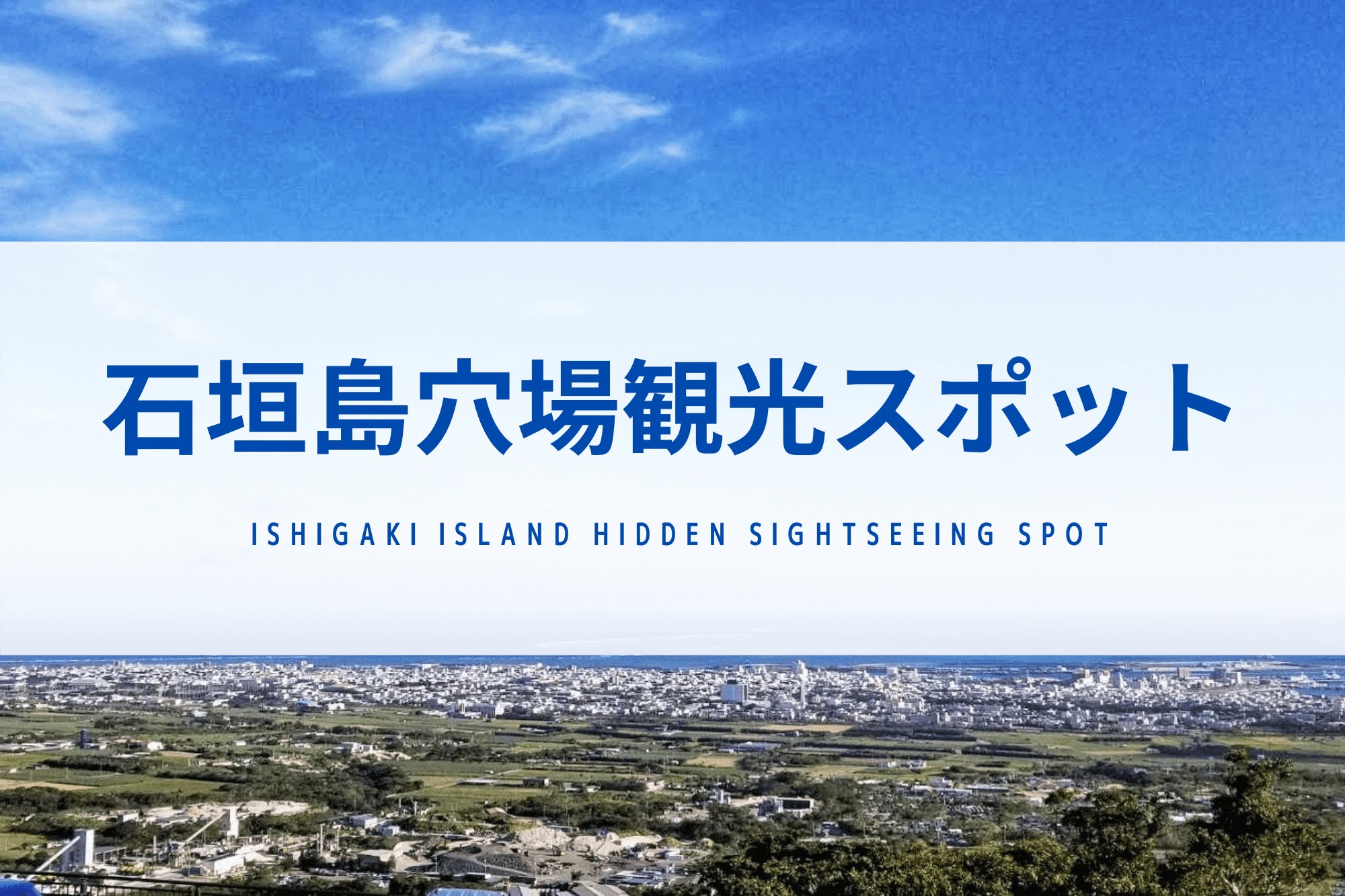 石垣島穴場観光スポット

ISHIGAKI ISLAND HIDDEN SIGHTSEEING SPOT